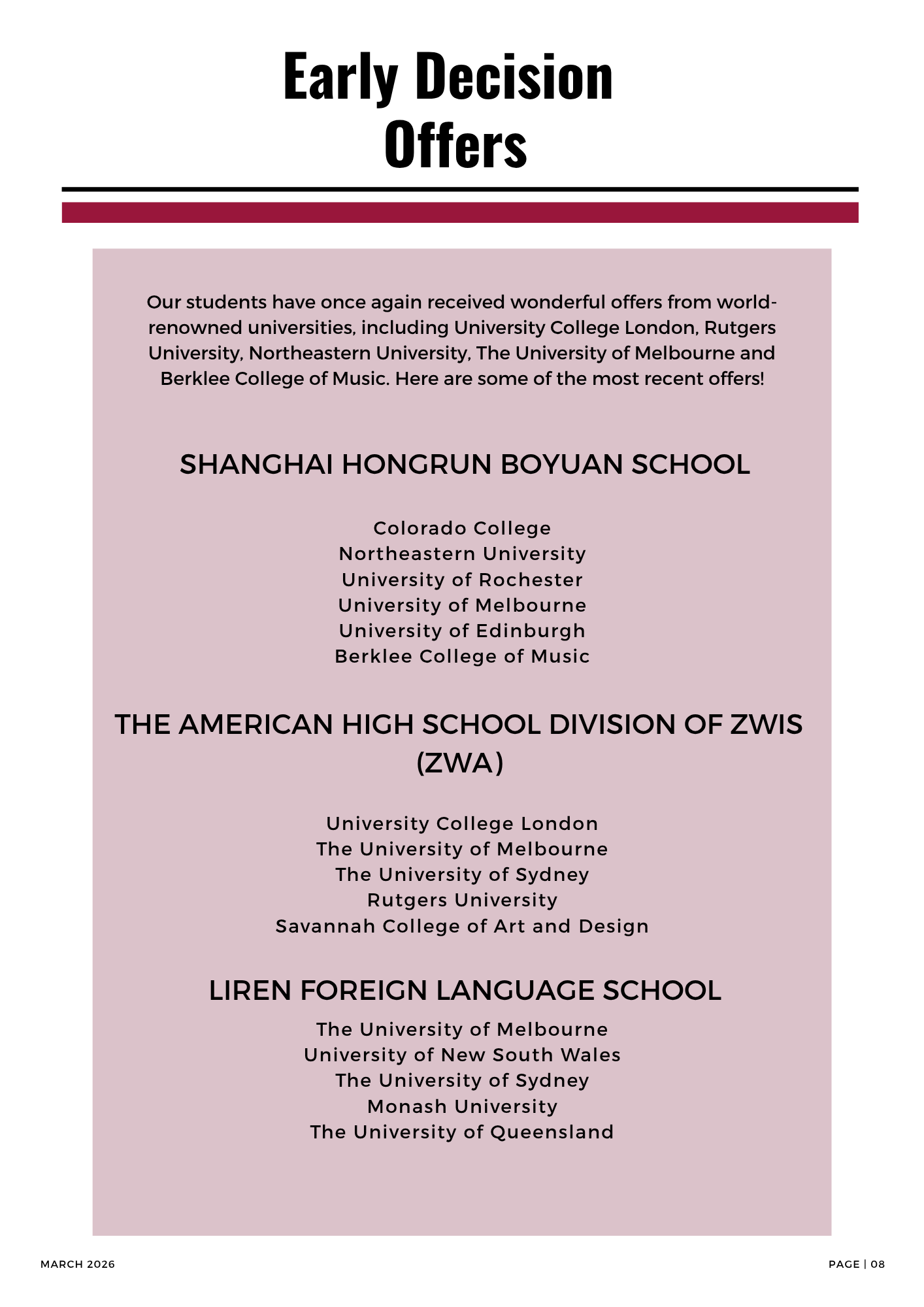 Early Decision Offers

Our students have once again received wonderful offers from world-renowned universities, including University College London, Rutgers University, Northeastern University, The University of Melbourne and Berklee College of Music. Here are some of the most recent offers!

SHANGHAI HONGRUN BOYUAN SCHOOL

Colorado College
Northeastern University
University of Rochester
University of Melbourne
University of Edinburgh
Berklee College of Music

THE AMERICAN HIGH SCHOOL DIVISION OF ZWIS (ZWA)

University College London
The University of Melbourne
The University of Sydney
Rutgers University
Savannah College of Art and Design

LIREN FOREIGN LANGUAGE SCHOOL

The University of Melbourne
University of New South Wales
The University of Sydney
Monash University
The University of Queensland

MARCH 2026

PAGE | 08